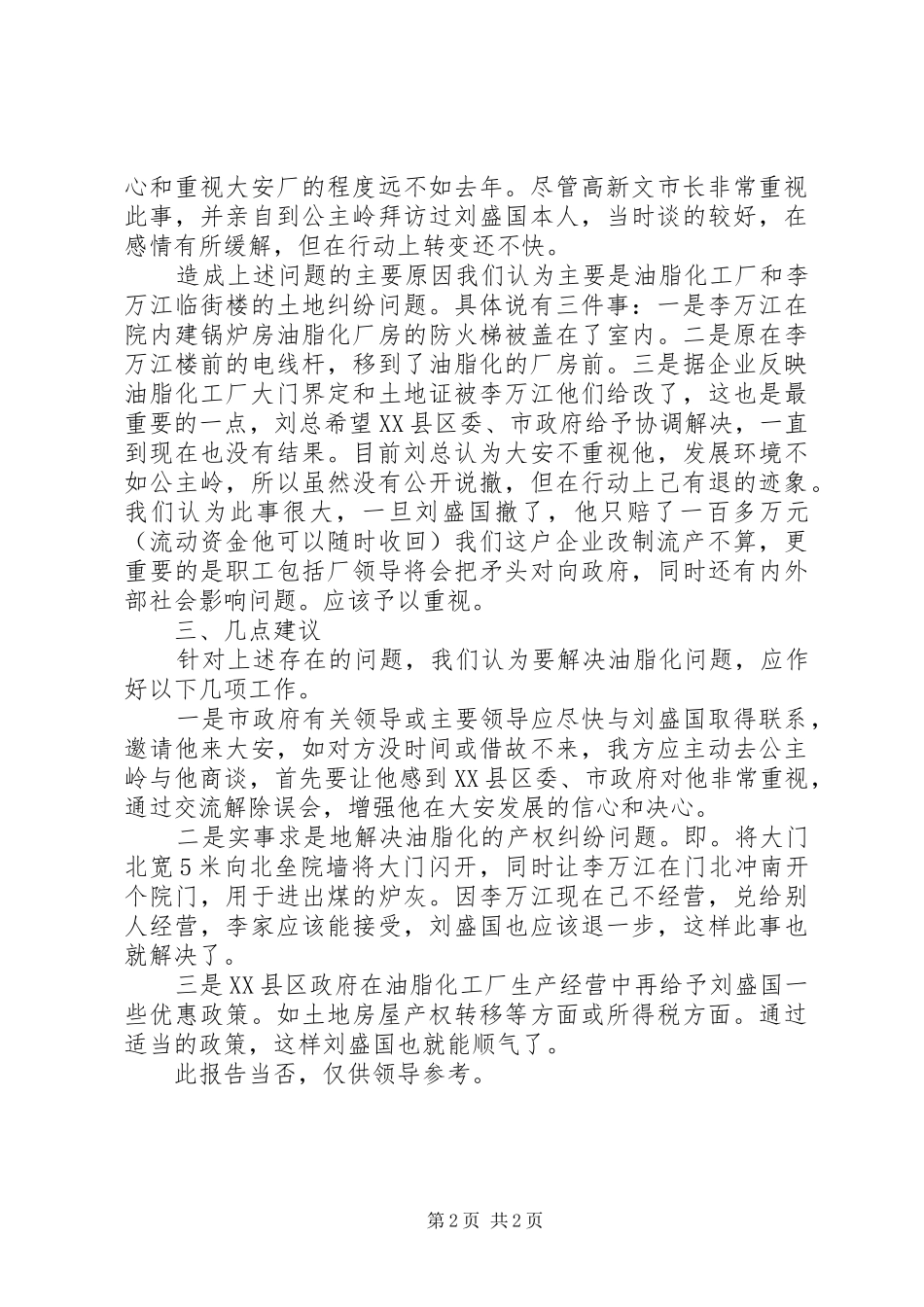 心和重视大安厂的程度远不如去年。尽管高新文市长非常重视此事，并亲自到公主岭拜访过刘盛国本人，当时谈的较好，在感情有所缓解，但在行动上转变还不快。

造成上述问题的主要原因我们认为主要是油脂化工厂和李万江临街楼的土地纠纷问题。具体说有三件事：一是李万江在院内建锅炉房油脂化厂房的防火梯被盖在了室内。二是原在李万江楼前的电线杆，移到了油脂化的厂房前。三是据企业反映油脂化工厂大门界定和土地证被李万江他们给改了，这也是最重要的一点，刘总希望XX县区委、市政府给予协调解决，一直到现在也没有结果。目前刘总认为大安不重视他，发展环境不如公主岭，所以虽然没有公开说撤，但在行动上已有退的迹象。我们认为此事很大，一旦刘盛国撤了，他只赔了一百多万元（流动资金他可以随时收回）我们这户企业改制流产不算，更重要的是职工包括厂领导将会把矛头对向政府，同时还有内外部社会影响问题。应该予以重视。

三、几点建议

针对上述存在的问题，我们认为要解决油脂化问题，应作好以下几项工作。

一是市政府有关领导或主要领导应尽快与刘盛国取得联系，邀请他来大安，如对方没时间或借故不来，我方应主动去公主岭与他商谈，首先要让他感到XX县区委、市政府对他非常重视，通过交流解除误会，增强他在大安发展的信心和决心。

二是实事求是地解决油脂化的产权纠纷问题。即。将大门北宽5米向北垒院墙将大门闪开，同时让李万江在门北冲南开个院门，用于进出煤的炉灰。因李万江现在已不经营，兑给别人经营，李家应该能接受，刘盛国也应该退一步，这样此事也就解决了。

三是XX县区政府在油脂化工厂生产经营中再给予刘盛国一些优惠政策。如土地房屋产权转移等方面或所得税方面。通过适当的政策，这样刘盛国也就能顺气了。

此报告当否，仅供领导参考。

第2页 共2页